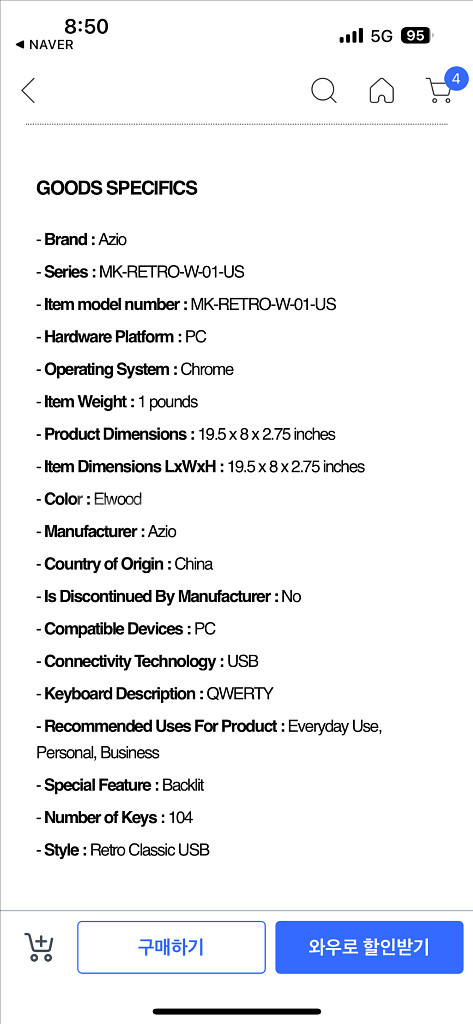 8:50
◀ NAVER
5G 95

4

GOODS SPECIFICS

- Brand : Azio
- Series : MK-RETRO-W-01-US
- Item model number : MK-RETRO-W-01-US
- Hardware Platform : PC
- Operating System : Chrome
- Item Weight : 1 pounds
- Product Dimensions : 19.5 x 8 x 2.75 inches
- Item Dimensions LxWxH : 19.5 x 8 x 2.75 inches
- Color : Elwood
- Manufacturer : Azio
- Country of Origin : China
- Is Discontinued By Manufacturer : No
- Compatible Devices : PC
- Connectivity Technology : USB
- Keyboard Description : QWERTY
- Recommended Uses For Product : Everyday Use, Personal, Business
- Special Feature : Backlit
- Number of Keys : 104
- Style : Retro Classic USB

구매하기
와우로 할인받기